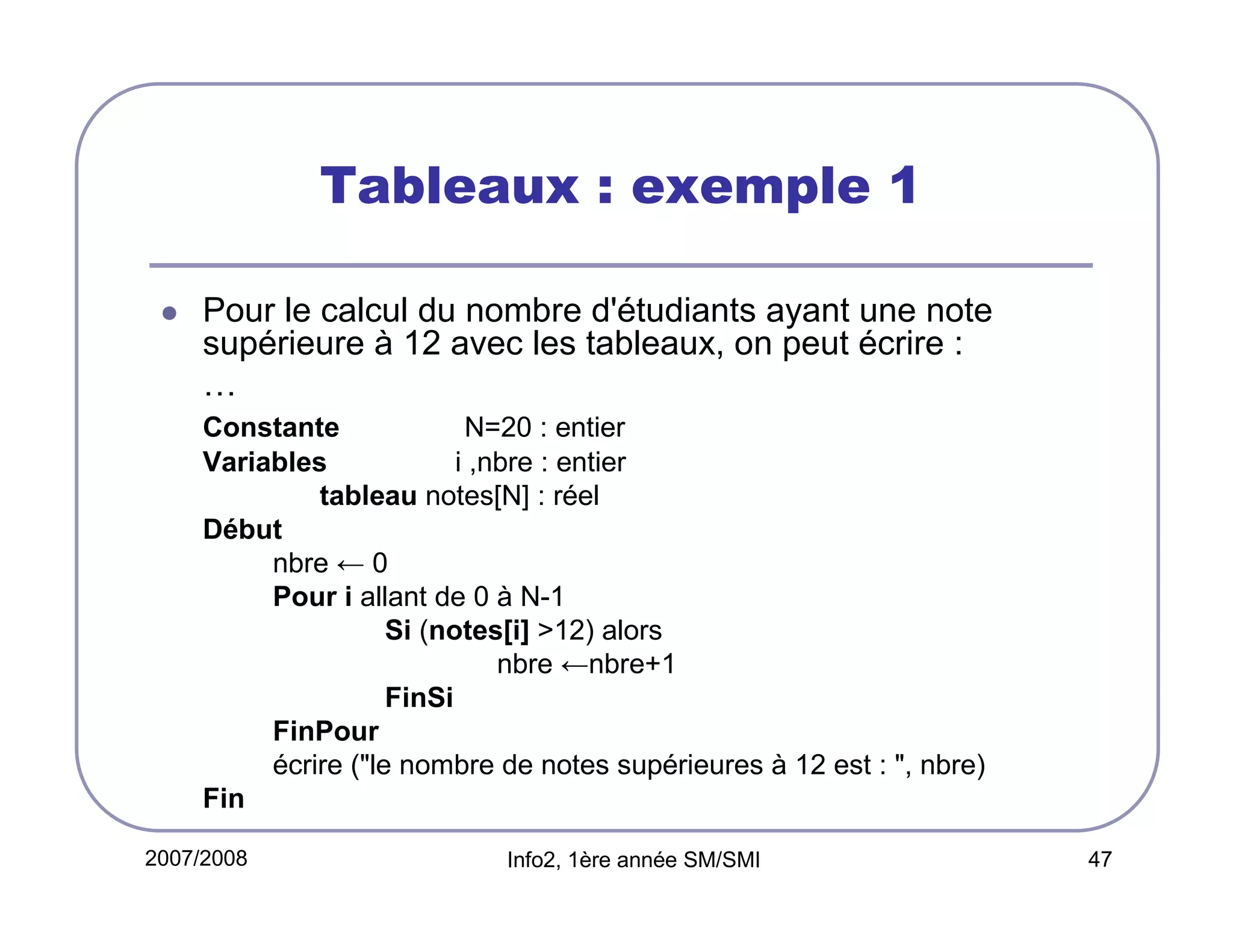 Tableaux : exemple 1

Pour le calcul du nombre d'étudiants ayant une note supérieure à 12 avec les tableaux, on peut écrire :

…

Constante N=20 : entier
Variables i ,nbre : entier
tableau notes[N] : réel
Début
nbre ← 0
Pour i allant de 0 à N-1
Si (notes[i] >12) alors
nbre ←nbre+1
FinSi
FinPour
écrire ("le nombre de notes supérieures à 12 est : ", nbre)
Fin

2007/2008

Info2, 1ère année SM/SMI

47